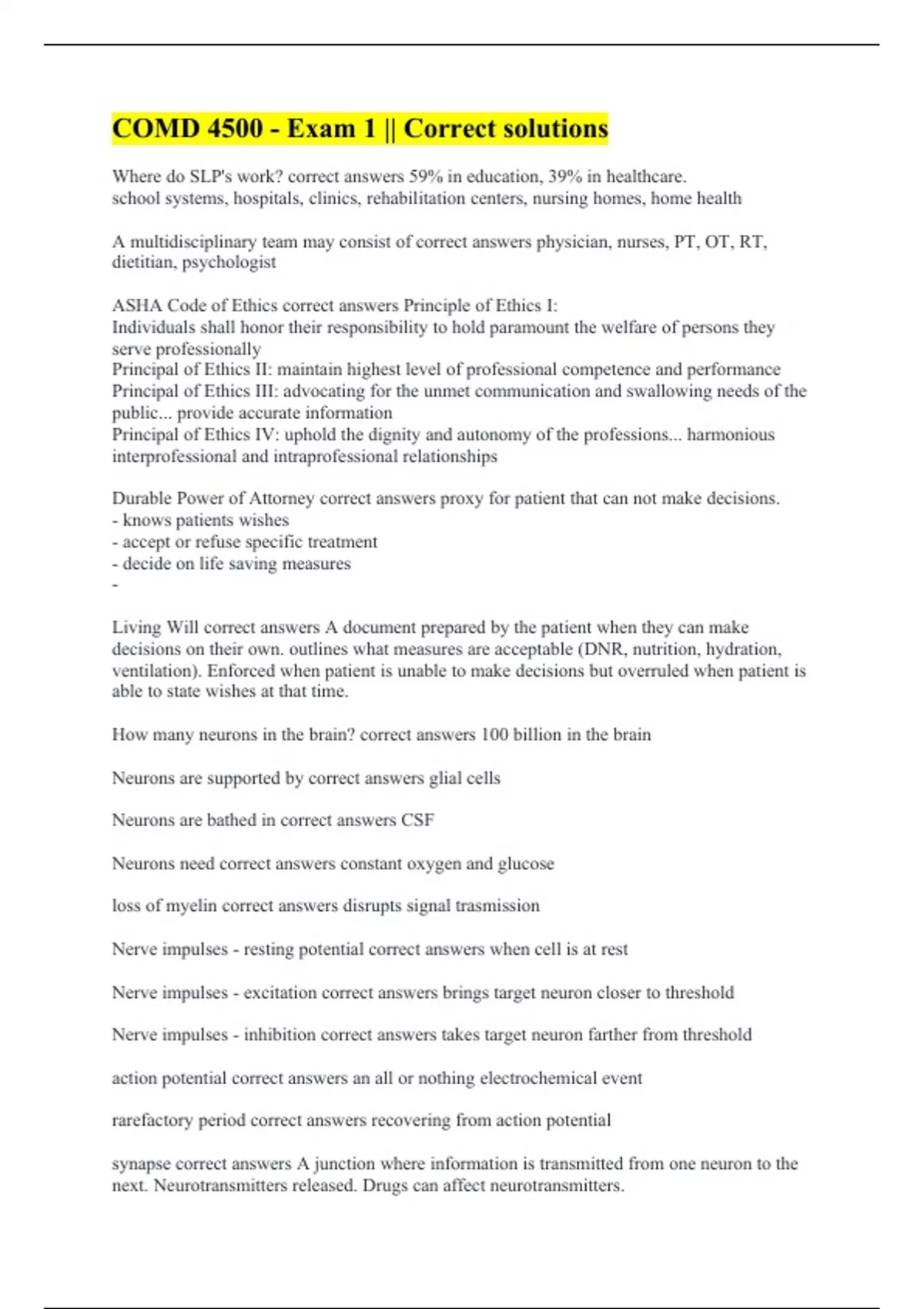 COMD 4500 - Exam 1 || Correct solutions

Where do SLP's work? correct answers 59% in education, 39% in healthcare.
school systems, hospitals, clinics, rehabilitation centers, nursing homes, home health

A multidisciplinary team may consist of correct answers physician, nurses, PT, OT, RT, dietitian, psychologist

ASHA Code of Ethics correct answers Principle of Ethics I:
Individuals shall honor their responsibility to hold paramount the welfare of persons they serve professionally
Principal of Ethics II: maintain highest level of professional competence and performance
Principal of Ethics III: advocating for the unmet communication and swallowing needs of the public... provide accurate information
Principal of Ethics IV: uphold the dignity and autonomy of the professions... harmonious interprofessional and intraprofessional relationships

Durable Power of Attorney correct answers proxy for patient that can not make decisions.
- knows patients wishes
- accept or refuse specific treatment
- decide on life saving measures
-

Living Will correct answers A document prepared by the patient when they can make decisions on their own. outlines what measures are acceptable (DNR, nutrition, hydration, ventilation). Enforced when patient is unable to make decisions but overruled when patient is able to state wishes at that time.

How many neurons in the brain? correct answers 100 billion in the brain

Neurons are supported by correct answers glial cells

Neurons are bathed in correct answers CSF

Neurons need correct answers constant oxygen and glucose

loss of myelin correct answers disrupts signal trasmission

Nerve impulses - resting potential correct answers when cell is at rest

Nerve impulses - excitation correct answers brings target neuron closer to threshold

Nerve impulses - inhibition correct answers takes target neuron farther from threshold

action potential correct answers an all or nothing electrochemical event

rarefactory period correct answers recovering from action potential

synapse correct answers A junction where information is transmitted from one neuron to the next. Neurotransmitters released. Drugs can affect neurotransmitters.